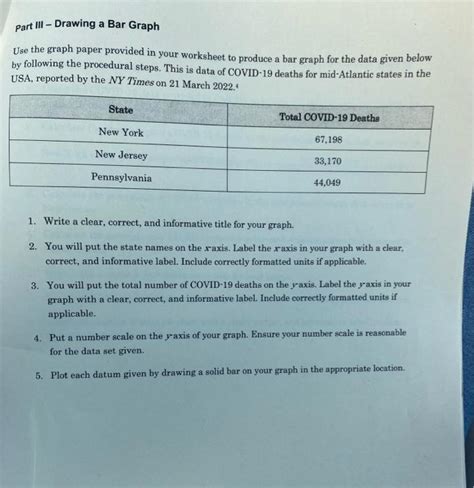 Part III – Drawing a Bar Graph

Use the graph paper provided in your worksheet to produce a bar graph for the data given below by following the procedural steps. This is data of COVID-19 deaths for mid-Atlantic states in the USA, reported by the NY Times on 21 March 2022.$^{4}$

| State | Total COVID-19 Deaths |
|---|---|
| New York | 67,198 |
| New Jersey | 33,170 |
| Pennsylvania | 44,049 |

1. Write a clear, correct, and informative title for your graph.

2. You will put the state names on the x-axis. Label the x-axis in your graph with a clear, correct, and informative label. Include correctly formatted units if applicable.

3. You will put the total number of COVID-19 deaths on the y-axis. Label the y-axis in your graph with a clear, correct, and informative label. Include correctly formatted units if applicable.

4. Put a number scale on the y-axis of your graph. Ensure your number scale is reasonable for the data set given.

5. Plot each datum given by drawing a solid bar on your graph in the appropriate location.